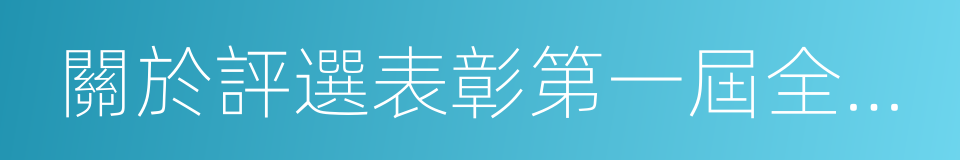 關於評選表彰第一屆全...